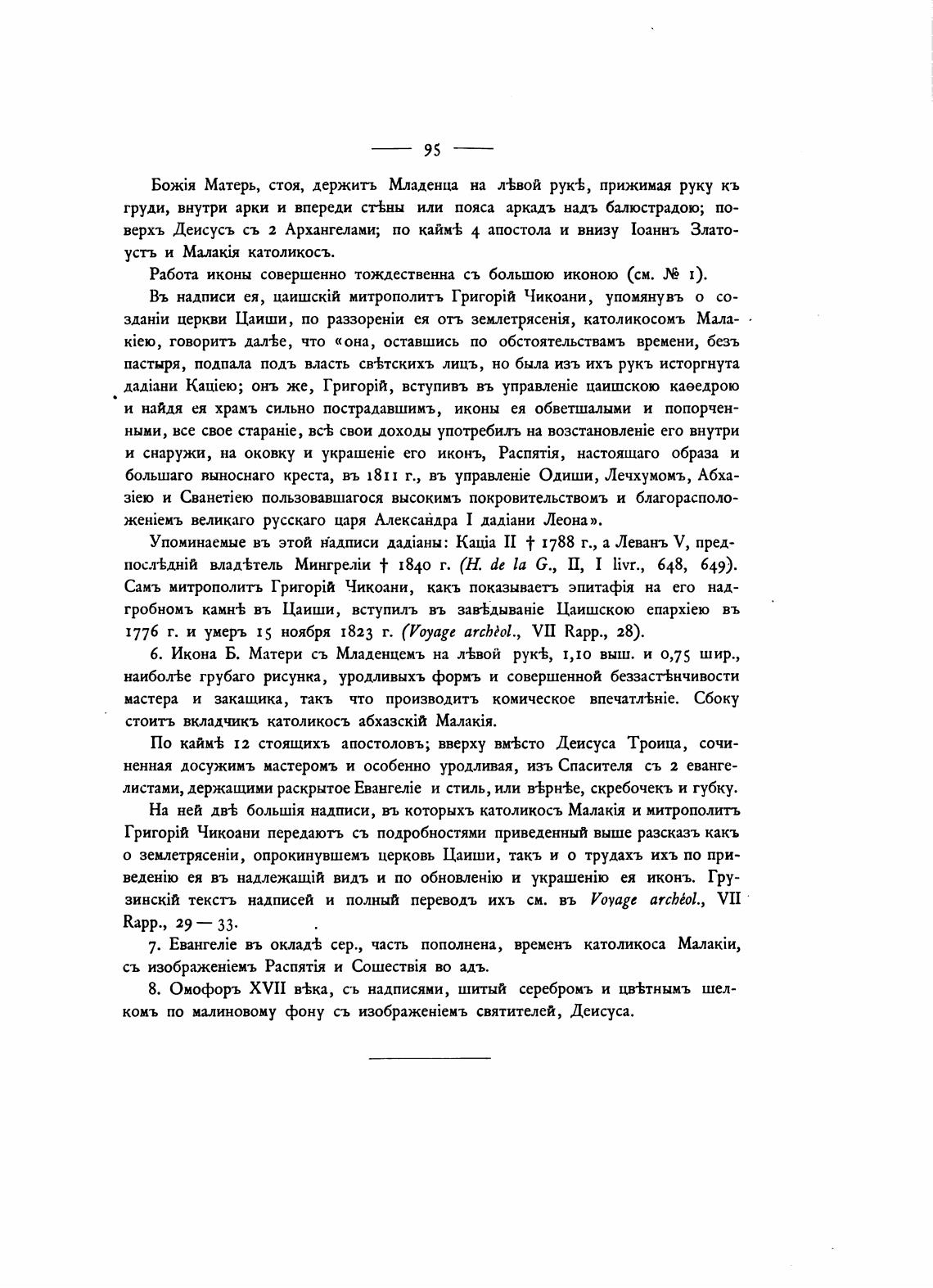 — 95 —

Божія Матерь, стоя, держитъ Младенца на лѣвой рукѣ, прижимая руку къ груди, внутри арки и впереди стѣны или пояса аркадъ надъ балюстрадою; поверхъ Деисусъ съ 2 Архангелами; по каймѣ 4 апостола и внизу Іоаннъ Златоустъ и Малакія католикосъ.

Работа иконы совершенно тождественна съ большою иконою (см. № 1).

Въ надписи ея, цаишскій митрополитъ Григорій Чикоани, упомянувъ о созданіи церкви Цаиши, по раззореніи ея отъ землетрясенія, католикосомъ Малакіею, говоритъ далѣе, что «она, оставшись по обстоятельствамъ времени, безъ пастыря, подпала подъ власть свѣтскихъ лицъ, но была изъ ихъ рукъ исторгнута дадіани Каціею; онъ же, Григорій, вступивъ въ управленіе цаишскою каѳедрою и найдя ея храмъ сильно пострадавшимъ, иконы ея обветшалыми и попорченными, все свое стараніе, всѣ свои доходы употребилъ на возстановленіе его внутри и снаружи, на оковку и украшеніе его иконъ, Распятія, настоящаго образа и большаго выноснаго креста, въ 1811 г., въ управленіе Одиши, Лечхумомъ, Абхазіею и Сванетіею пользовавшагося высокимъ покровительствомъ и благорасположеніемъ великаго русскаго царя Александра I дадіани Леона».

Упоминаемые въ этой надписи дадіаны: Каціа II † 1788 г., а Леванъ V, предпослѣдній владѣтель Мингреліи † 1840 г. (H. de la G., II, I livr., 648, 649). Самъ митрополитъ Григорій Чикоани, какъ показываетъ эпитафія на его надгробномъ камнѣ въ Цаиши, вступилъ въ завѣдываніе Цаишскою епархіею въ 1776 г. и умеръ 15 ноября 1823 г. (Voyage archéol., VII Rapp., 28).

6. Икона Б. Матери съ Младенцемъ на лѣвой рукѣ, 1,10 выш. и 0,75 шир., наиболѣе грубаго рисунка, уродливыхъ формъ и совершенной беззастѣнчивости мастера и закащика, такъ что производитъ комическое впечатлѣніе. Сбоку стоитъ вкладчикъ католикосъ абхазскій Малакія.

По каймѣ 12 стоящихъ апостоловъ; вверху вмѣсто Деисуса Троица, сочиненная досужимъ мастеромъ и особенно уродливая, изъ Спасителя съ 2 евангелистами, держащими раскрытое Евангеліе и стиль, или вѣрнѣе, скребочекъ и губку.

На ней двѣ большія надписи, въ которыхъ католикосъ Малакія и митрополитъ Григорій Чикоани передаютъ съ подробностями приведенный выше разсказъ какъ о землетрясеніи, опрокинувшемъ церковь Цаиши, такъ и о трудахъ ихъ по приведенію ея въ надлежащій видъ и по обновленію и украшенію ея иконъ. Грузинскій текстъ надписей и полный переводъ ихъ см. въ Voyage archéol., VII Rapp., 29 — 33.

7. Евангеліе въ окладѣ сер., часть пополнена, временъ католикоса Малакіи, съ изображеніемъ Распятія и Сошествія во адъ.

8. Омофоръ XVII вѣка, съ надписями, шитый серебромъ и цвѣтнымъ шелкомъ по малиновому фону съ изображеніемъ святителей, Деисуса.